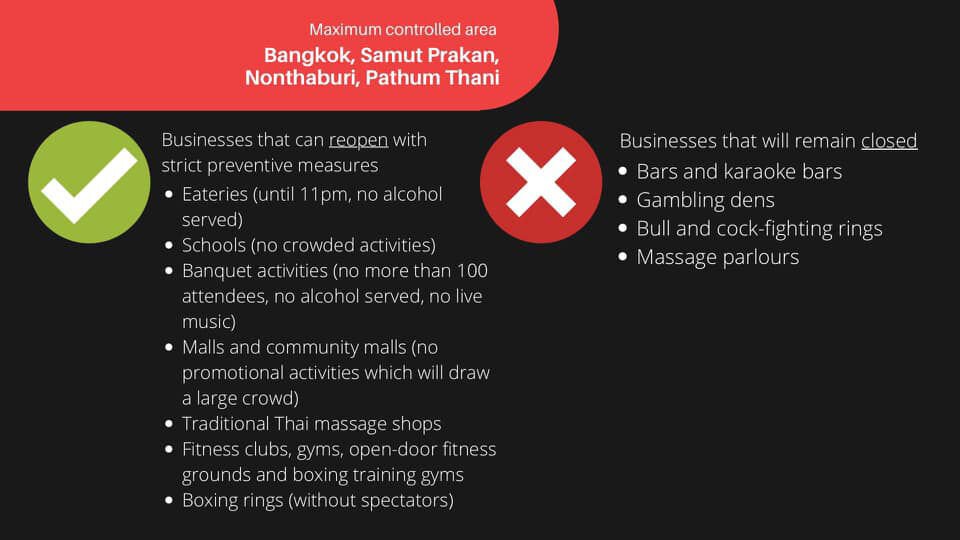 Maximum controlled area
Bangkok, Samut Prakan, Nonthaburi, Pathum Thani

Businesses that can reopen with strict preventive measures
- Eateries (until 11pm, no alcohol served)
- Schools (no crowded activities)
- Banquet activities (no more than 100 attendees, no alcohol served, no live music)
- Malls and community malls (no promotional activities which will draw a large crowd)
- Traditional Thai massage shops
- Fitness clubs, gyms, open-door fitness grounds and boxing training gyms
- Boxing rings (without spectators)

Businesses that will remain closed
- Bars and karaoke bars
- Gambling dens
- Bull and cock-fighting rings
- Massage parlours